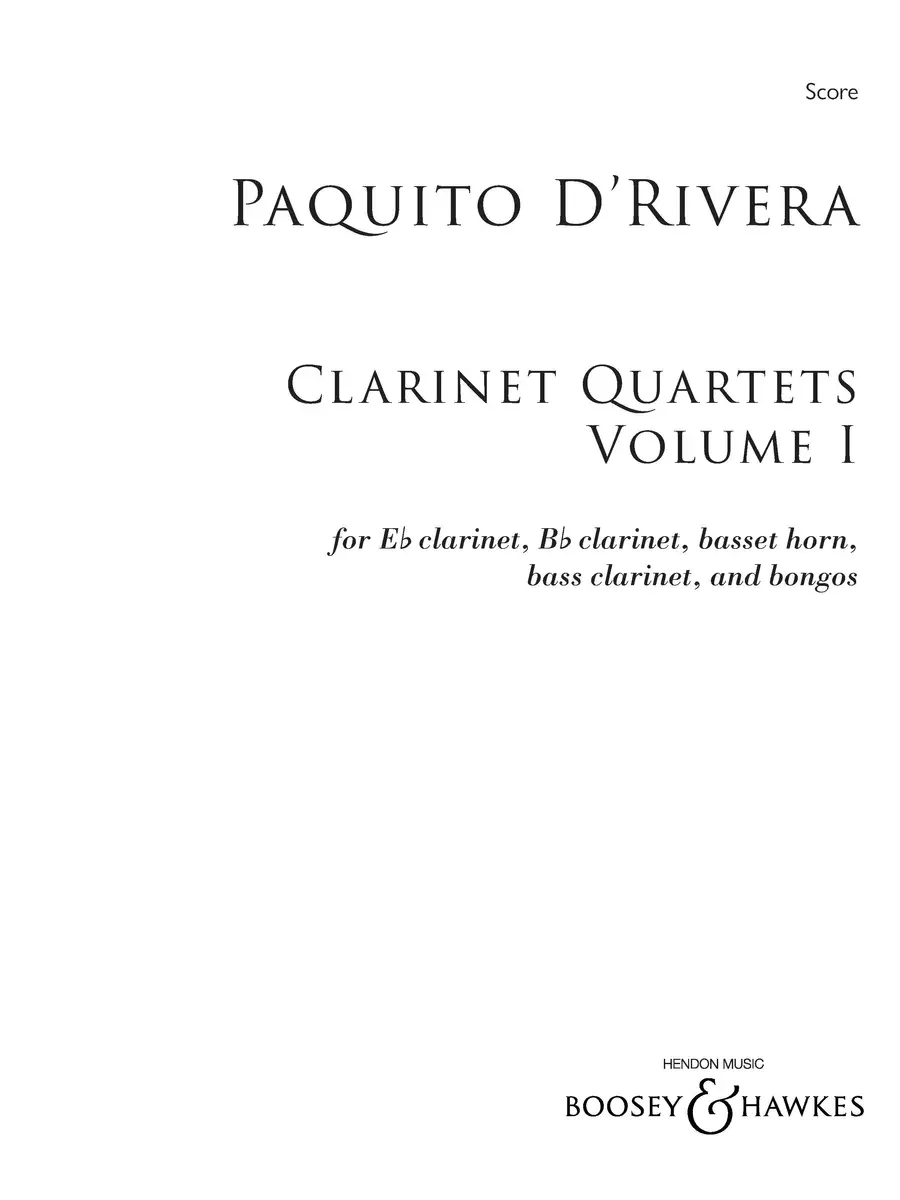 Score

PAQUITO D'RIVERA

CLARINET QUARTETS
VOLUME I

for E♭ clarinet, B♭ clarinet, basset horn, bass clarinet, and bongos

HENDON MUSIC
BOOSEY & HAWKES